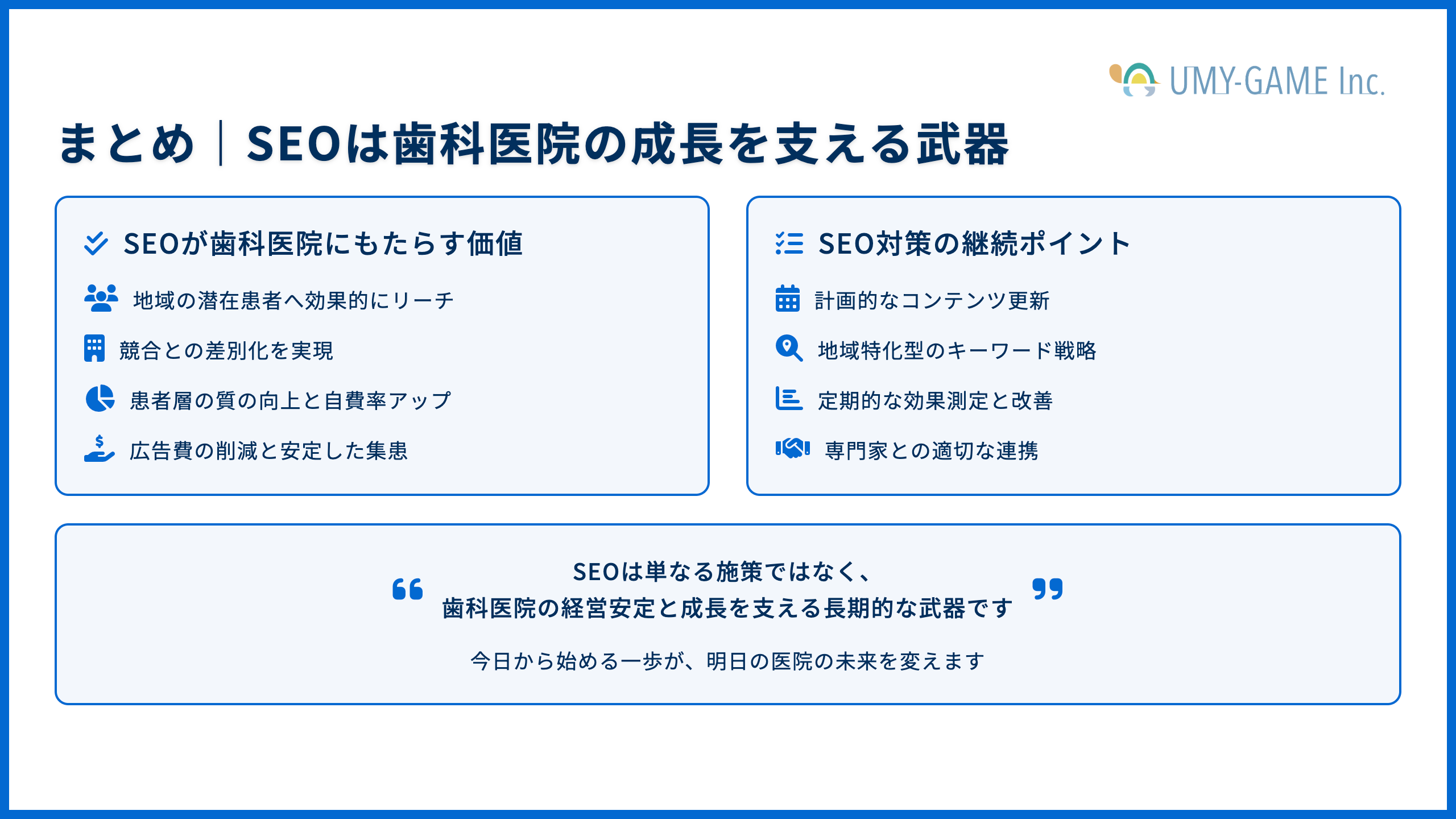 UMY-GAME Inc.

まとめ｜SEOは歯科医院の成長を支える武器

SEOが歯科医院にもたらす価値

地域の潜在患者へ効果的にリーチ

競合との差別化を実現

患者層の質の向上と自費率アップ

広告費の削減と安定した集患

SEO対策の継続ポイント

計画的なコンテンツ更新

地域特化型のキーワード戦略

定期的な効果測定と改善

専門家との適切な連携

SEOは単なる施策ではなく、
歯科医院の経営安定と成長を支える長期的な武器です

今日から始める一歩が、明日の医院の未来を変えます